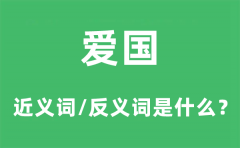 爱国

近义词/反义词是什么？